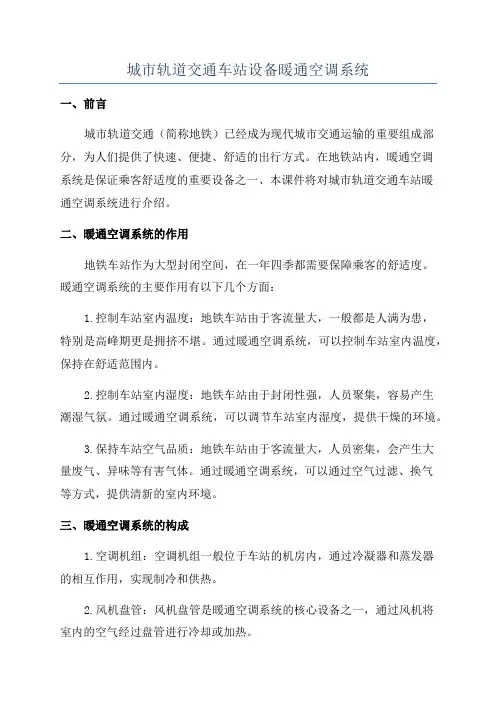 城市轨道交通车站设备暖通空调系统

一、前言

城市轨道交通（简称地铁）已经成为现代城市交通运输的重要组成部分，为人们提供了快速、便捷、舒适的出行方式。在地铁站内，暖通空调系统是保证乘客舒适度的重要设备之一、本课件将对城市轨道交通车站暖通空调系统进行介绍。

二、暖通空调系统的作用

地铁车站作为大型封闭空间，在一年四季都需要保障乘客的舒适度。暖通空调系统的主要作用有以下几个方面：

1.控制车站室内温度：地铁车站由于客流量大，一般都是人满为患，特别是高峰期更是拥挤不堪。通过暖通空调系统，可以控制车站室内温度，保持在舒适范围内。

2.控制车站室内湿度：地铁车站由于封闭性强，人员聚集，容易产生潮湿气氛。通过暖通空调系统，可以调节车站室内湿度，提供干燥的环境。

3.保持车站空气品质：地铁车站由于客流量大，人员密集，会产生大量废气、异味等有害气体。通过暖通空调系统，可以通过空气过滤、换气等方式，提供清新的室内环境。

三、暖通空调系统的构成

1.空调机组：空调机组一般位于车站的机房内，通过冷凝器和蒸发器的相互作用，实现制冷和供热。

2.风机盘管：风机盘管是暖通空调系统的核心设备之一，通过风机将室内的空气经过盘管进行冷却或加热。